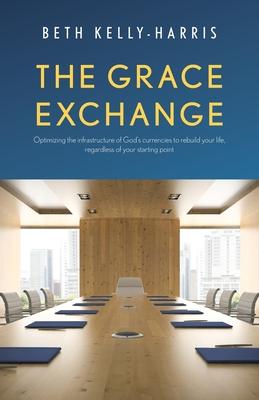 BETH KELLY-HARRIS

THE GRACE EXCHANGE

Optimizing the infrastructure of God's currencies to rebuild your life, regardless of your starting point